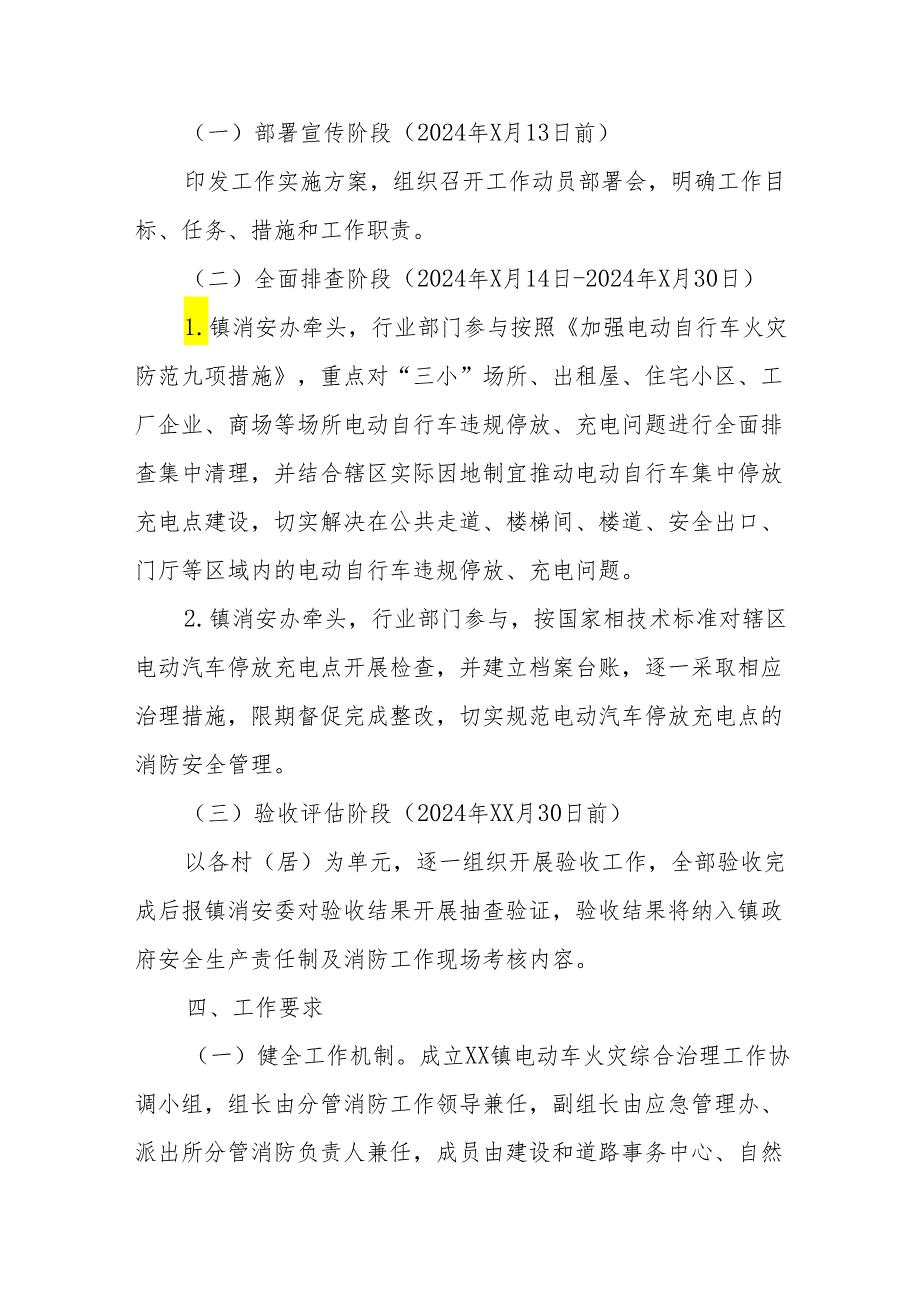 （一）部署宣传阶段（2024年X月13日前）

印发工作实施方案，组织召开工作动员部署会，明确工作目标、任务、措施和工作职责。

（二）全面排查阶段（2024年X月14日-2024年X月30日）

1.镇消安办牵头，行业部门参与按照《加强电动自行车火灾防范九项措施》，重点对“三小”场所、出租屋、住宅小区、工厂企业、商场等场所电动自行车违规停放、充电问题进行全面排查集中清理，并结合辖区实际因地制宜推动电动自行车集中停放充电点建设，切实解决在公共走道、楼梯间、楼道、安全出口、门厅等区域内的电动自行车违规停放、充电问题。

2.镇消安办牵头，行业部门参与，按国家相技术标准对辖区电动汽车停放充电点开展检查，并建立档案台账，逐一采取相应治理措施，限期督促完成整改，切实规范电动汽车停放充电点的消防安全管理。

（三）验收评估阶段（2024年XX月30日前）

以各村（居）为单元，逐一组织开展验收工作，全部验收完成后报镇消安委对验收结果开展抽查验证，验收结果将纳入镇政府安全生产责任制及消防工作现场考核内容。

四、工作要求

（一）健全工作机制。成立XX镇电动车火灾综合治理工作协调小组，组长由分管消防工作领导兼任，副组长由应急管理办、派出所分管消防负责人兼任，成员由建设和道路事务中心、自然